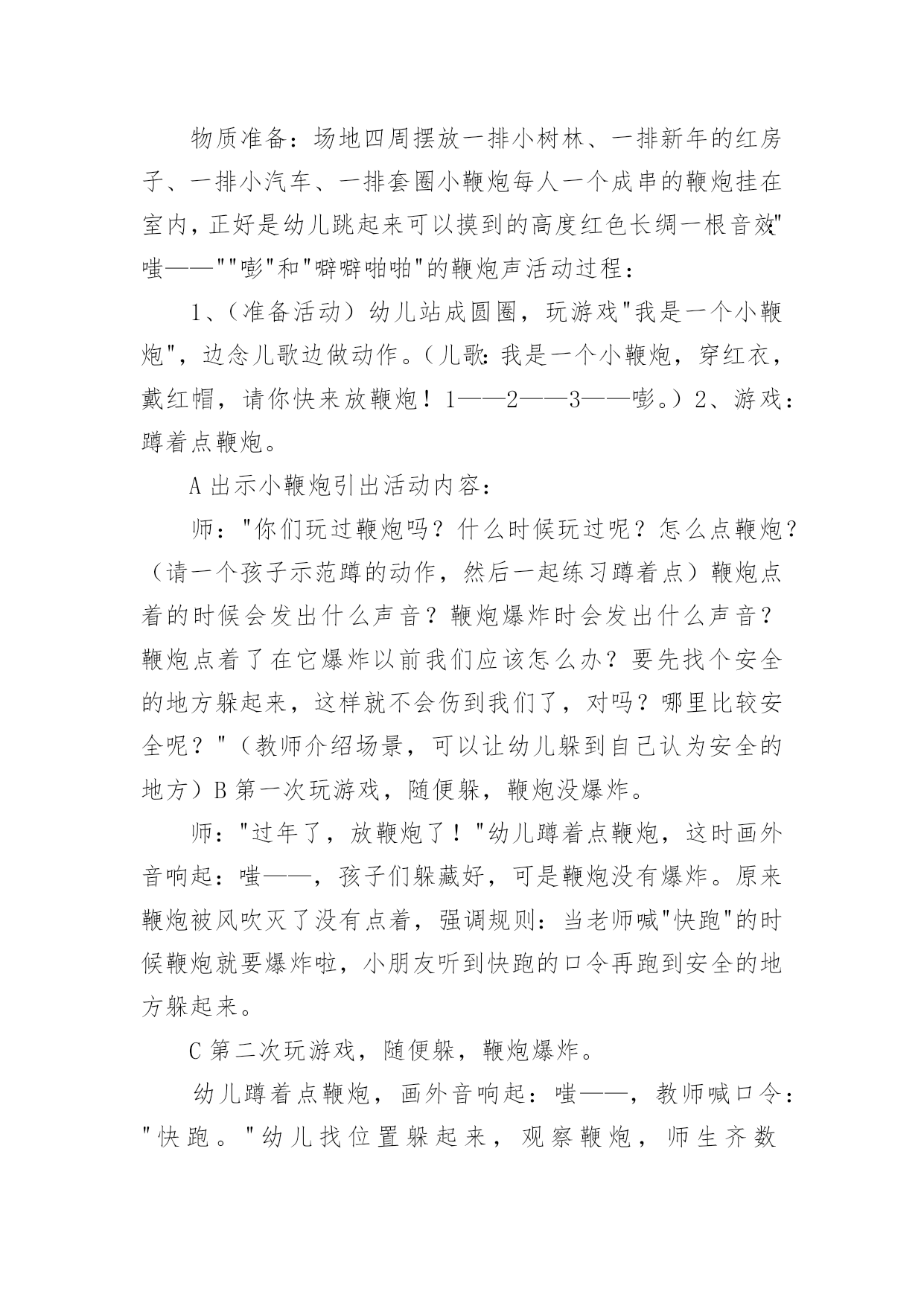 物质准备：场地四周摆放一排小树林、一排新年的红房子、一排小汽车、一排套圈小鞭炮每人一个成串的鞭炮挂在室内，正好是幼儿跳起来可以摸到的高度红色长绸一根音效"嗤——""嘭"和"噼噼啪啪"的鞭炮声活动过程：

1、（准备活动）幼儿站成圆圈，玩游戏"我是一个小鞭炮"，边念儿歌边做动作。（儿歌：我是一个小鞭炮，穿红衣，戴红帽，请你快来放鞭炮！1——2——3——嘭。）2、游戏：蹲着点鞭炮。

A 出示小鞭炮引出活动内容：

师："你们玩过鞭炮吗？什么时候玩过呢？怎么点鞭炮？（请一个孩子示范蹲的动作，然后一起练习蹲着点）鞭炮点着的时候会发出什么声音？鞭炮爆炸时会发出什么声音？鞭炮点着了在它爆炸以前我们应该怎么办？要先找个安全的地方躲起来，这样就不会伤到我们了，对吗？哪里比较安全呢？"（教师介绍场景，可以让幼儿躲到自己认为安全的地方）B 第一次玩游戏，随便躲，鞭炮没爆炸。

师："过年了，放鞭炮了！"幼儿蹲着点鞭炮，这时画外音响起：嗤——，孩子们躲藏好，可是鞭炮没有爆炸。原来鞭炮被风吹灭了没有点着，强调规则：当老师喊"快跑"的时候鞭炮就要爆炸啦，小朋友听到快跑的口令再跑到安全的地方躲起来。

C 第二次玩游戏，随便躲，鞭炮爆炸。

幼儿蹲着点鞭炮，画外音响起：嗤——，教师喊口令："快跑。"幼儿找位置躲起来，观察鞭炮，师生齐数